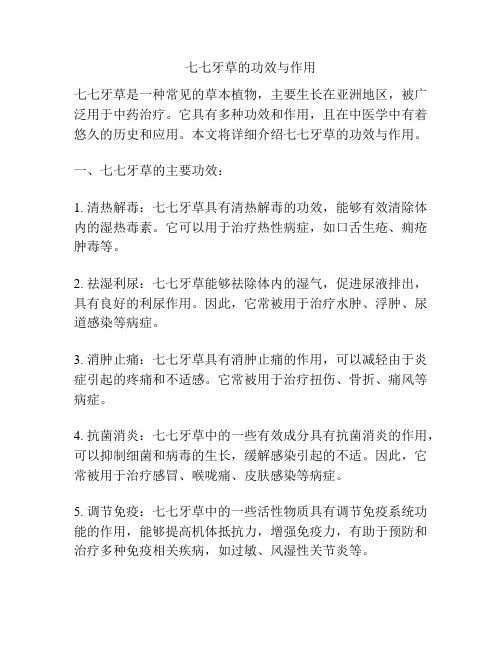 七七牙草的功效与作用

七七牙草是一种常见的草本植物，主要生长在亚洲地区，被广泛用于中药治疗。它具有多种功效和作用，且在中医学中有着悠久的历史和应用。本文将详细介绍七七牙草的功效与作用。

一、七七牙草的主要功效：

1. 清热解毒：七七牙草具有清热解毒的功效，能够有效清除体内的湿热毒素。它可以用于治疗热性病症，如口舌生疮、痈疮肿毒等。

2. 祛湿利尿：七七牙草能够祛除体内的湿气，促进尿液排出，具有良好的利尿作用。因此，它常被用于治疗水肿、浮肿、尿道感染等病症。

3. 消肿止痛：七七牙草具有消肿止痛的作用，可以减轻由于炎症引起的疼痛和不适感。它常被用于治疗扭伤、骨折、痛风等病症。

4. 抗菌消炎：七七牙草中的一些有效成分具有抗菌消炎的作用，可以抑制细菌和病毒的生长，缓解感染引起的不适。因此，它常被用于治疗感冒、喉咙痛、皮肤感染等病症。

5. 调节免疫：七七牙草中的一些活性物质具有调节免疫系统功能的作用，能够提高机体抵抗力，增强免疫力，有助于预防和治疗多种免疫相关疾病，如过敏、风湿性关节炎等。